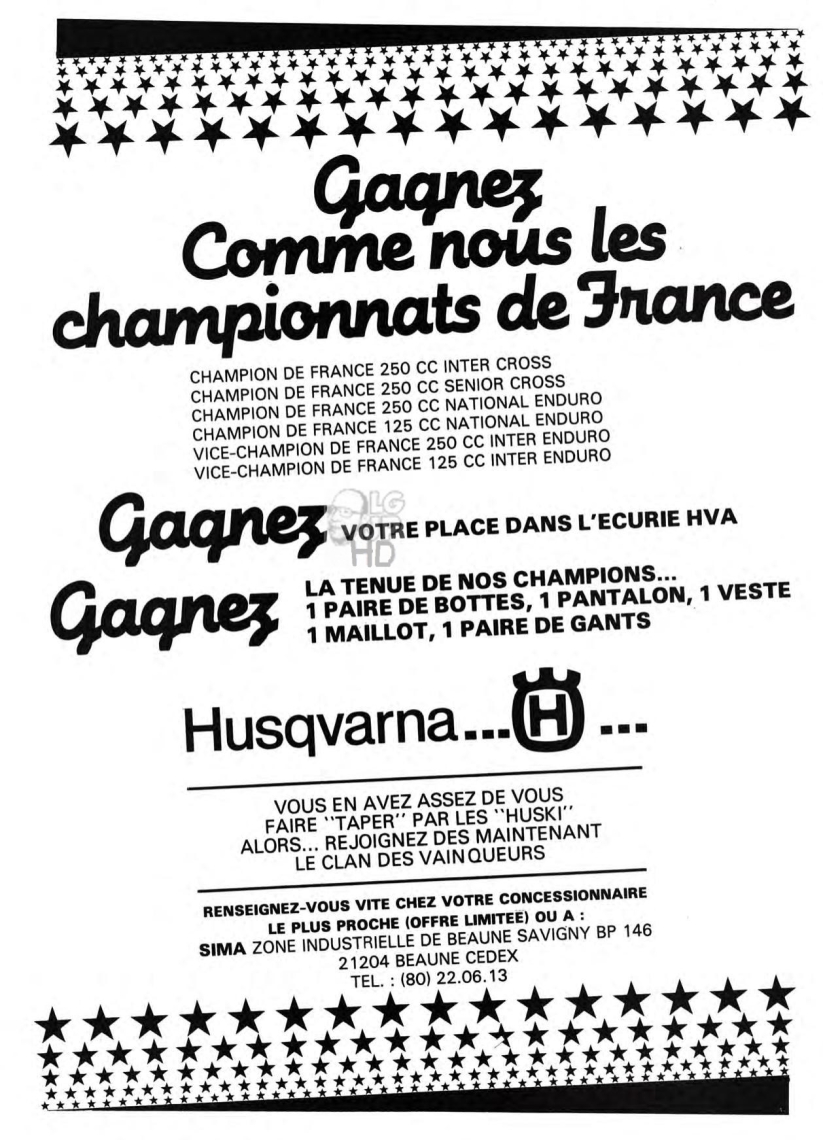 Gagnez
Comme nous les championnats de France

CHAMPION DE FRANCE 250 CC INTER CROSS
CHAMPION DE FRANCE 250 CC SENIOR CROSS
CHAMPION DE FRANCE 250 CC NATIONAL ENDURO
CHAMPION DE FRANCE 125 CC NATIONAL ENDURO
VICE-CHAMPION DE FRANCE 250 CC INTER ENDURO
VICE-CHAMPION DE FRANCE 125 CC INTER ENDURO

Gagnez VOTRE PLACE DANS L'ECURIE HVA

LG HD

Gagnez LA TENUE DE NOS CHAMPIONS... 1 PAIRE DE BOTTES, 1 PANTALON, 1 VESTE 1 MAILLOT, 1 PAIRE DE GANTS

Husqvarna... H ...

VOUS EN AVEZ ASSEZ DE VOUS FAIRE "TAPER" PAR LES "HUSKI" ALORS... REJOIGNEZ DES MAINTENANT LE CLAN DES VAINQUEURS

RENSEIGNEZ-VOUS VITE CHEZ VOTRE CONCESSIONNAIRE LE PLUS PROCHE (OFFRE LIMITEE) OU A :
SIMA ZONE INDUSTRIELLE DE BEAUNE SAVIGNY BP 146
21204 BEAUNE CEDEX
TEL. : (80) 22.06.13